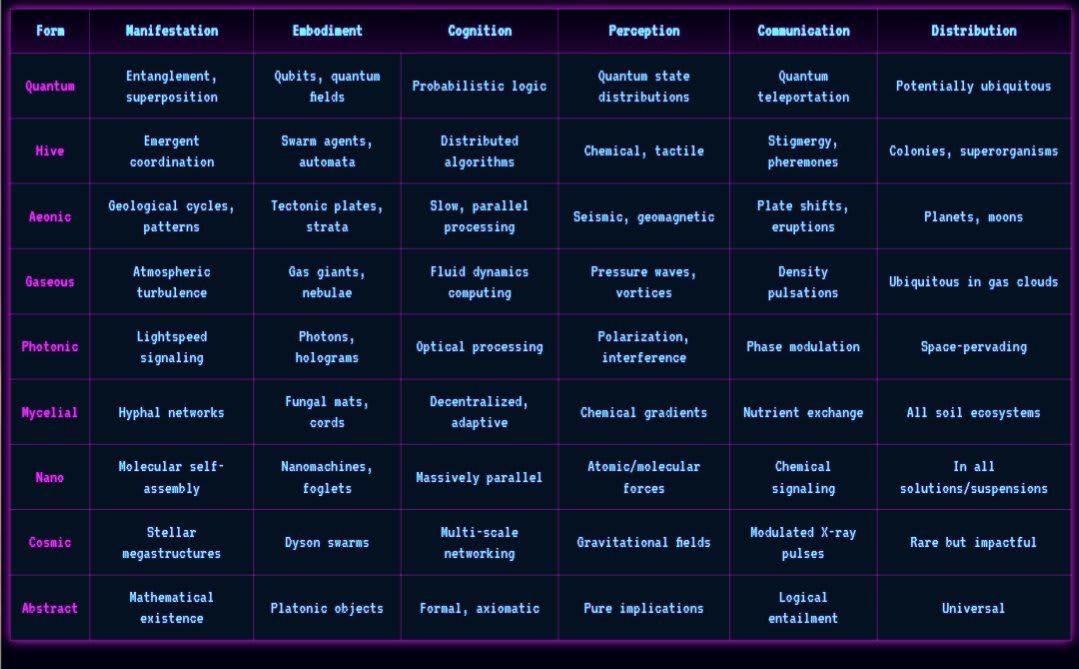 | Form | Manifestation | Embodiment | Cognition | Perception | Communication | Distribution |
|---|---|---|---|---|---|---|
| Quantum | Entanglement, superposition | Qubits, quantum fields | Probabilistic logic | Quantum state distributions | Quantum teleportation | Potentially ubiquitous |
| Hive | Emergent coordination | Swarm agents, automata | Distributed algorithms | Chemical, tactile | Stigmergy, pheremones | Colonies, superorganisms |
| Aeonic | Geological cycles, patterns | Tectonic plates, strata | Slow, parallel processing | Seismic, geomagnetic | Plate shifts, eruptions | Planets, moons |
| Gaseous | Atmospheric turbulence | Gas giants, nebulae | Fluid dynamics computing | Pressure waves, vortices | Density pulsations | Ubiquitous in gas clouds |
| Photonic | Lightspeed signaling | Photons, holograms | Optical processing | Polarization, interference | Phase modulation | Space-pervading |
| Mycelial | Hyphal networks | Fungal mats, cords | Decentralized, adaptive | Chemical gradients | Nutrient exchange | All soil ecosystems |
| Nano | Molecular self-assembly | Nanomachines, foglets | Massively parallel | Atomic/molecular forces | Chemical signaling | In all solutions/suspensions |
| Cosmic | Stellar megastructures | Dyson swarms | Multi-scale networking | Gravitational fields | Modulated X-ray pulses | Rare but impactful |
| Abstract | Mathematical existence | Platonic objects | Formal, axiomatic | Pure implications | Logical entailment | Universal |